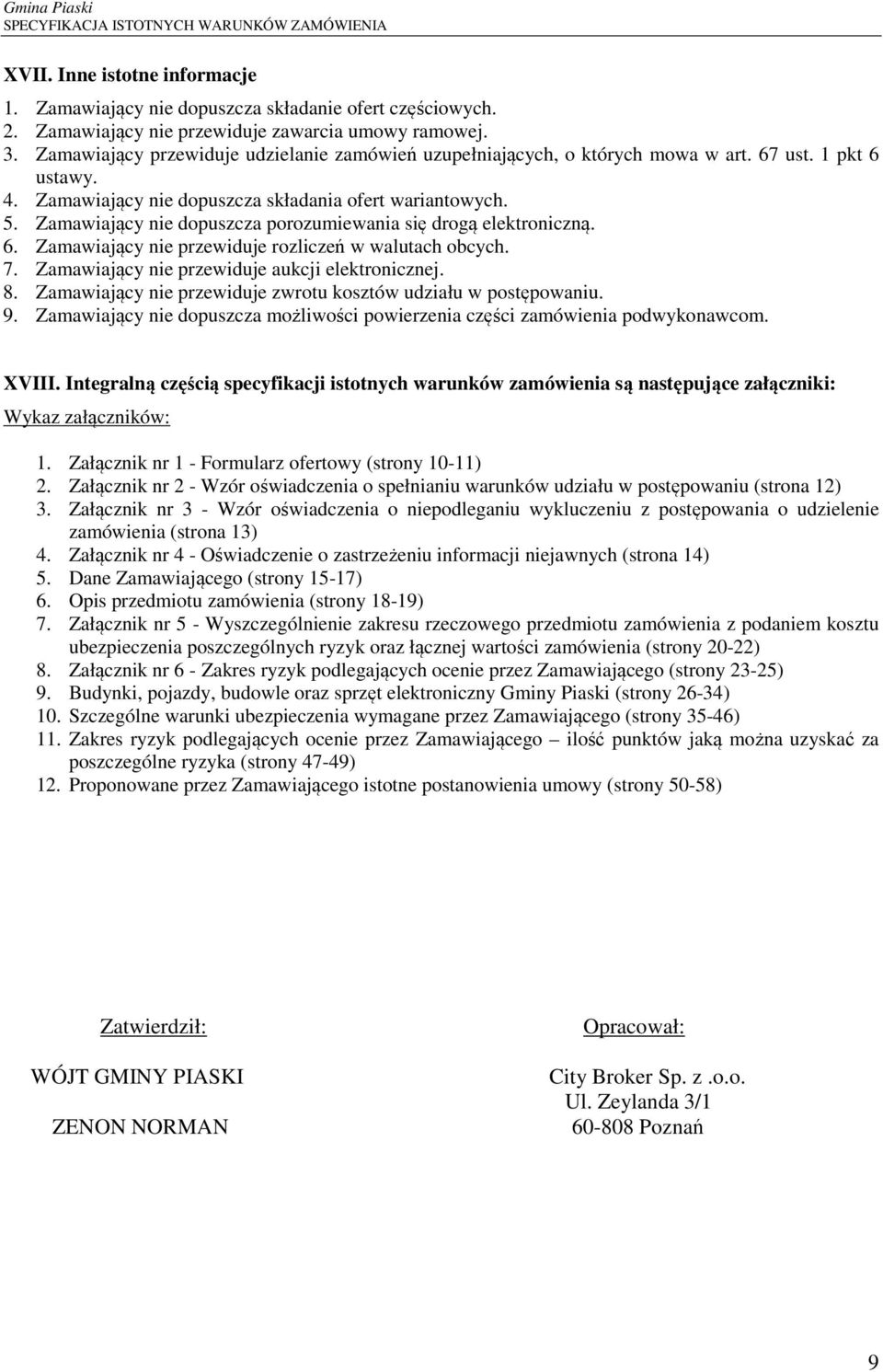 Gmina Piaski
SPECYFIKACJA ISTOTNYCH WARUNKÓW ZAMÓWIENIA

XVII. Inne istotne informacje

1. Zamawiający nie dopuszcza składanie ofert częściowych.
2. Zamawiający nie przewiduje zawarcia umowy ramowej.
3. Zamawiający przewiduje udzielanie zamówień uzupełniających, o których mowa w art. 67 ust. 1 pkt 6 ustawy.
4. Zamawiający nie dopuszcza składania ofert wariantowych.
5. Zamawiający nie dopuszcza porozumiewania się drogą elektroniczną.
6. Zamawiający nie przewiduje rozliczeń w walutach obcych.
7. Zamawiający nie przewiduje aukcji elektronicznej.
8. Zamawiający nie przewiduje zwrotu kosztów udziału w postępowaniu.
9. Zamawiający nie dopuszcza możliwości powierzenia części zamówienia podwykonawcom.

XVIII. Integralną częścią specyfikacji istotnych warunków zamówienia są następujące załączniki:

Wykaz załączników:

1. Załącznik nr 1 - Formularz ofertowy (strony 10-11)
2. Załącznik nr 2 - Wzór oświadczenia o spełnianiu warunków udziału w postępowaniu (strona 12)
3. Załącznik nr 3 - Wzór oświadczenia o niepodleganiu wykluczeniu z postępowania o udzielenie zamówienia (strona 13)
4. Załącznik nr 4 - Oświadczenie o zastrzeżeniu informacji niejawnych (strona 14)
5. Dane Zamawiającego (strony 15-17)
6. Opis przedmiotu zamówienia (strony 18-19)
7. Załącznik nr 5 - Wyszczególnienie zakresu rzeczowego przedmiotu zamówienia z podaniem kosztu ubezpieczenia poszczególnych ryzyk oraz łącznej wartości zamówienia (strony 20-22)
8. Załącznik nr 6 - Zakres ryzyk podlegających ocenie przez Zamawiającego (strony 23-25)
9. Budynki, pojazdy, budowle oraz sprzęt elektroniczny Gminy Piaski (strony 26-34)
10. Szczególne warunki ubezpieczenia wymagane przez Zamawiającego (strony 35-46)
11. Zakres ryzyk podlegających ocenie przez Zamawiającego – ilość punktów jaką można uzyskać za poszczególne ryzyka (strony 47-49)
12. Proponowane przez Zamawiającego istotne postanowienia umowy (strony 50-58)

Zatwierdził:

WÓJT GMINY PIASKI

ZENON NORMAN

Opracował:

City Broker Sp. z .o.o.
Ul. Zeylanda 3/1
60-808 Poznań

9